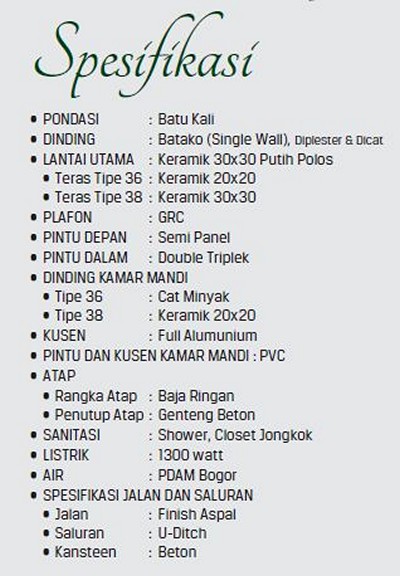 Spesifikasi

• PONDASI : Batu Kali
• DINDING : Batako (Single Wall), Diplester & Dicat
• LANTAI UTAMA : Keramik 30x30 Putih Polos
  • Teras Tipe 36 : Keramik 20x20
  • Teras Tipe 38 : Keramik 30x30
• PLAFON : GRC
• PINTU DEPAN : Semi Panel
• PINTU DALAM : Double Triplek
• DINDING KAMAR MANDI
  • Tipe 36 : Cat Minyak
  • Tipe 38 : Keramik 20x20
• KUSEN : Full Alumunium
• PINTU DAN KUSEN KAMAR MANDI : PVC
• ATAP
  • Rangka Atap : Baja Ringan
  • Penutup Atap : Genteng Beton
• SANITASI : Shower, Closet Jongkok
• LISTRIK : 1300 watt
• AIR : PDAM Bogor
• SPESIFIKASI JALAN DAN SALURAN
  • Jalan : Finish Aspal
  • Saluran : U-Ditch
  • Kansteen : Beton